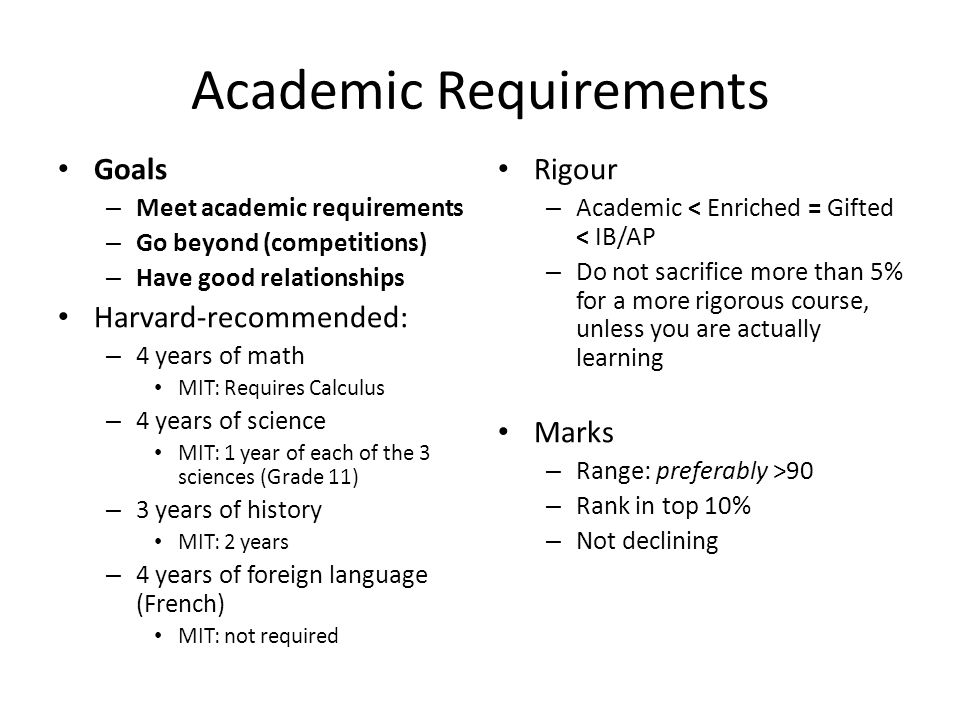 Academic Requirements

• Goals
– Meet academic requirements
– Go beyond (competitions)
– Have good relationships
• Harvard-recommended:
– 4 years of math
• MIT: Requires Calculus
– 4 years of science
• MIT: 1 year of each of the 3 sciences (Grade 11)
– 3 years of history
• MIT: 2 years
– 4 years of foreign language (French)
• MIT: not required

• Rigour
– Academic < Enriched = Gifted < IB/AP
– Do not sacrifice more than 5% for a more rigorous course, unless you are actually learning

• Marks
– Range: preferably >90
– Rank in top 10%
– Not declining